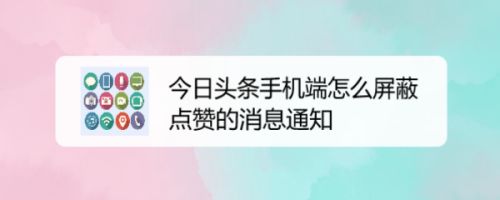 今日头条手机端怎么屏蔽点赞的消息通知